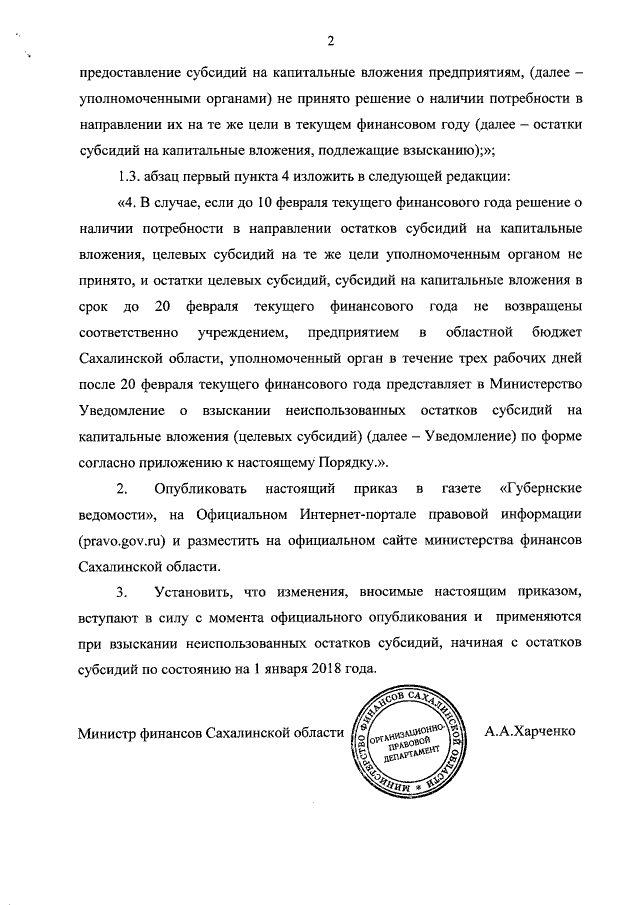 2

предоставление субсидий на капитальные вложения предприятиям, (далее – уполномоченными органами) не принято решение о наличии потребности в направлении их на те же цели в текущем финансовом году (далее – остатки субсидий на капитальные вложения, подлежащие взысканию);»;

1.3. абзац первый пункта 4 изложить в следующей редакции:

«4. В случае, если до 10 февраля текущего финансового года решение о наличии потребности в направлении остатков субсидий на капитальные вложения, целевых субсидий на те же цели уполномоченным органом не принято, и остатки целевых субсидий, субсидий на капитальные вложения в срок до 20 февраля текущего финансового года не возвращены соответственно учреждением, предприятием в областной бюджет Сахалинской области, уполномоченный орган в течение трех рабочих дней после 20 февраля текущего финансового года представляет в Министерство Уведомление о взыскании неиспользованных остатков субсидий на капитальные вложения (целевых субсидий) (далее – Уведомление) по форме согласно приложению к настоящему Порядку.».

2. Опубликовать настоящий приказ в газете «Губернские ведомости», на Официальном Интернет-портале правовой информации (pravo.gov.ru) и разместить на официальном сайте министерства финансов Сахалинской области.

3. Установить, что изменения, вносимые настоящим приказом, вступают в силу с момента официального опубликования и применяются при взыскании неиспользованных остатков субсидий, начиная с остатков субсидий по состоянию на 1 января 2018 года.

Министр финансов Сахалинской области

МИНИСТЕРСТВО ФИНАНСОВ САХАЛИНСКОЙ ОБЛАСТИ
ОРГАНИЗАЦИОННО-ПРАВОВОЙ ДЕПАРТАМЕНТ

А.А.Харченко